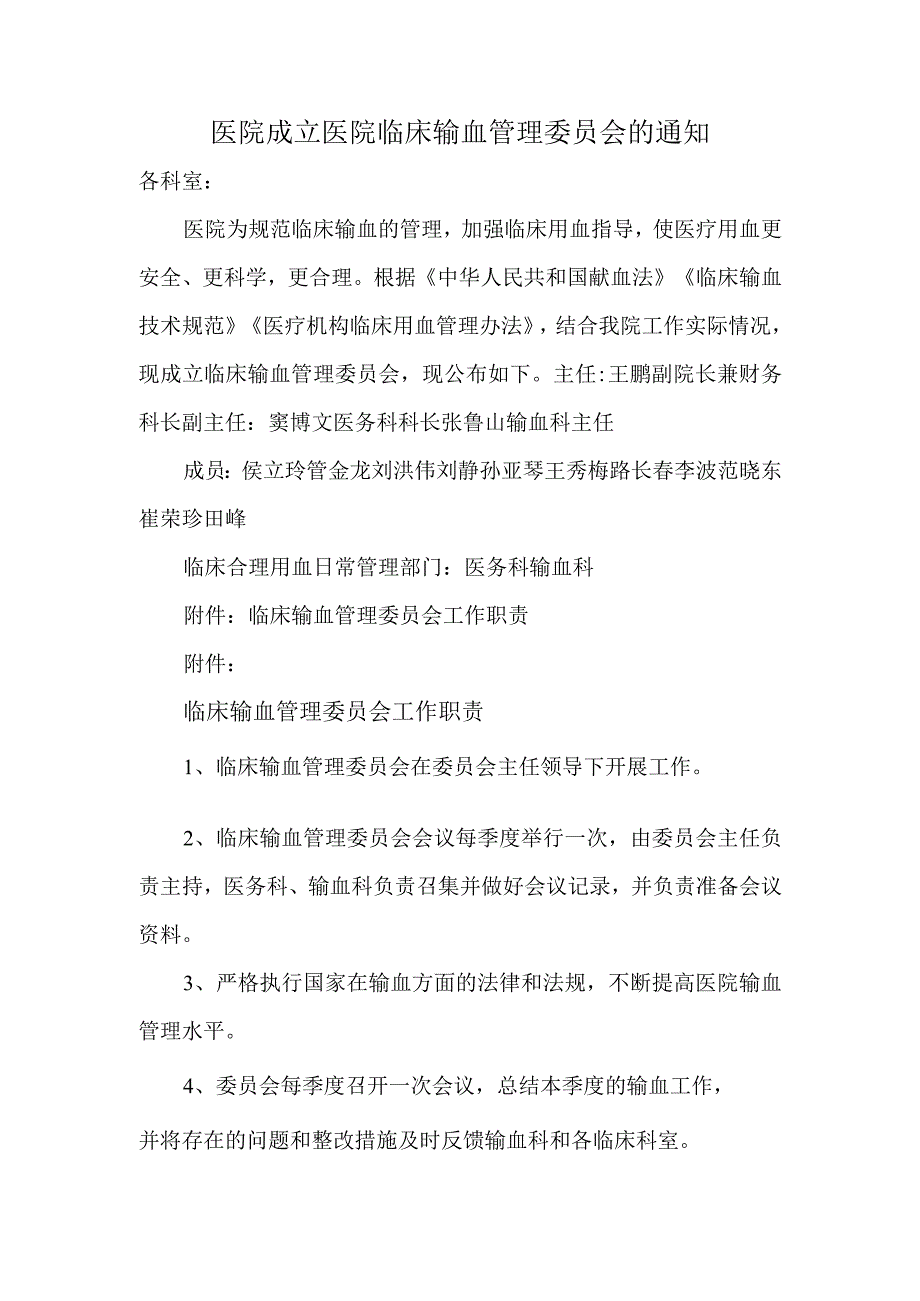 医院成立医院临床输血管理委员会的通知

各科室：

医院为规范临床输血的管理，加强临床用血指导，使医疗用血更安全、更科学，更合理。根据《中华人民共和国献血法》《临床输血技术规范》《医疗机构临床用血管理办法》，结合我院工作实际情况，现成立临床输血管理委员会，现公布如下。主任:王鹏副院长兼财务科长副主任：窦博文医务科科长张鲁山输血科主任

成员：侯立玲管金龙刘洪伟刘静孙亚琴王秀梅路长春李波范晓东崔荣珍田峰

临床合理用血日常管理部门：医务科输血科

附件：临床输血管理委员会工作职责

附件：

临床输血管理委员会工作职责

1、临床输血管理委员会在委员会主任领导下开展工作。

2、临床输血管理委员会会议每季度举行一次，由委员会主任负责主持，医务科、输血科负责召集并做好会议记录，并负责准备会议资料。

3、严格执行国家在输血方面的法律和法规，不断提高医院输血管理水平。

4、委员会每季度召开一次会议，总结本季度的输血工作，

并将存在的问题和整改措施及时反馈输血科和各临床科室。